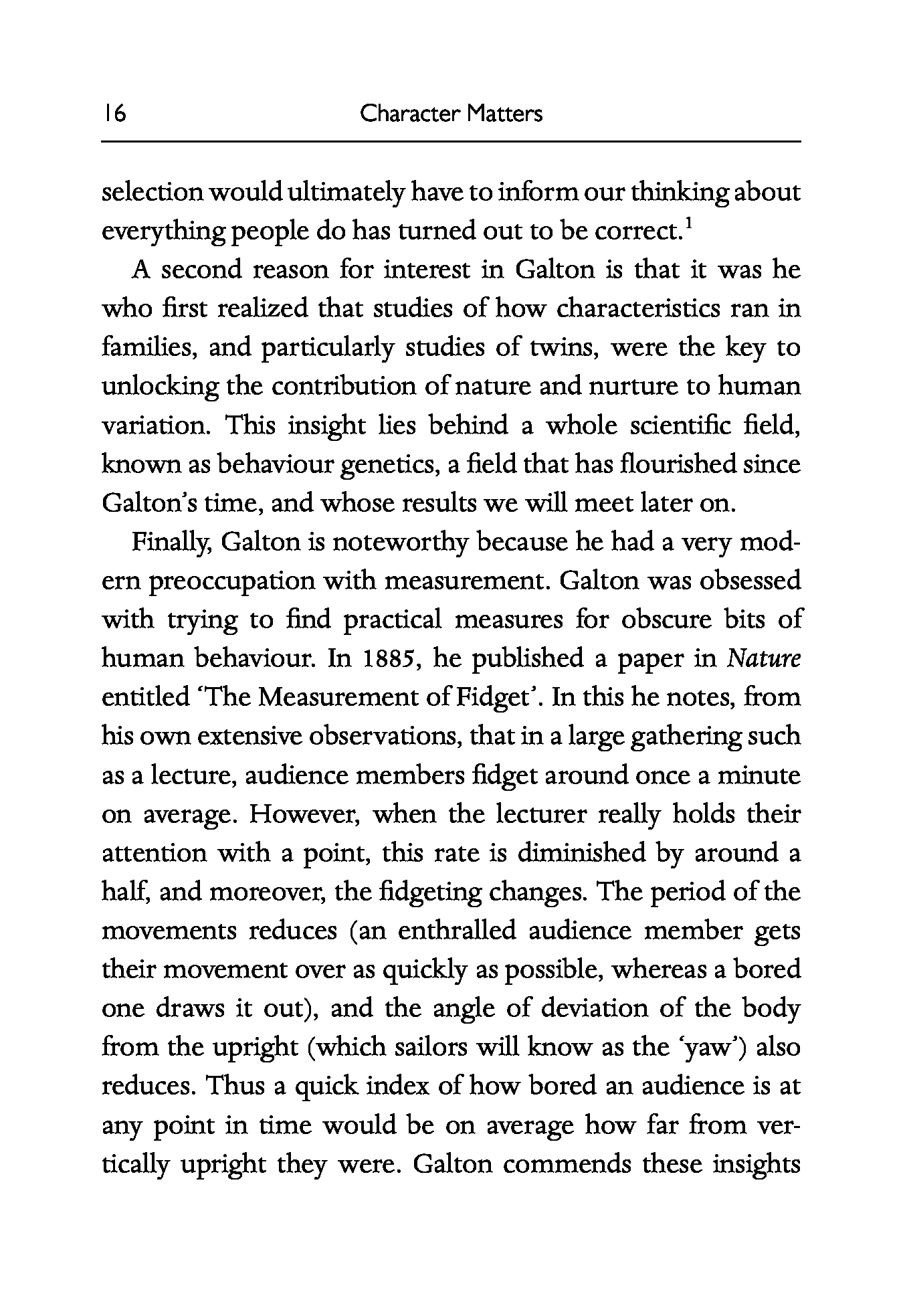 16 Character Matters

selection would ultimately have to inform our thinking about everything people do has turned out to be correct.$^1$

A second reason for interest in Galton is that it was he who first realized that studies of how characteristics ran in families, and particularly studies of twins, were the key to unlocking the contribution of nature and nurture to human variation. This insight lies behind a whole scientific field, known as behaviour genetics, a field that has flourished since Galton's time, and whose results we will meet later on.

Finally, Galton is noteworthy because he had a very modern preoccupation with measurement. Galton was obsessed with trying to find practical measures for obscure bits of human behaviour. In 1885, he published a paper in Nature entitled 'The Measurement of Fidget'. In this he notes, from his own extensive observations, that in a large gathering such as a lecture, audience members fidget around once a minute on average. However, when the lecturer really holds their attention with a point, this rate is diminished by around a half, and moreover, the fidgeting changes. The period of the movements reduces (an enthralled audience member gets their movement over as quickly as possible, whereas a bored one draws it out), and the angle of deviation of the body from the upright (which sailors will know as the 'yaw') also reduces. Thus a quick index of how bored an audience is at any point in time would be on average how far from vertically upright they were. Galton commends these insights